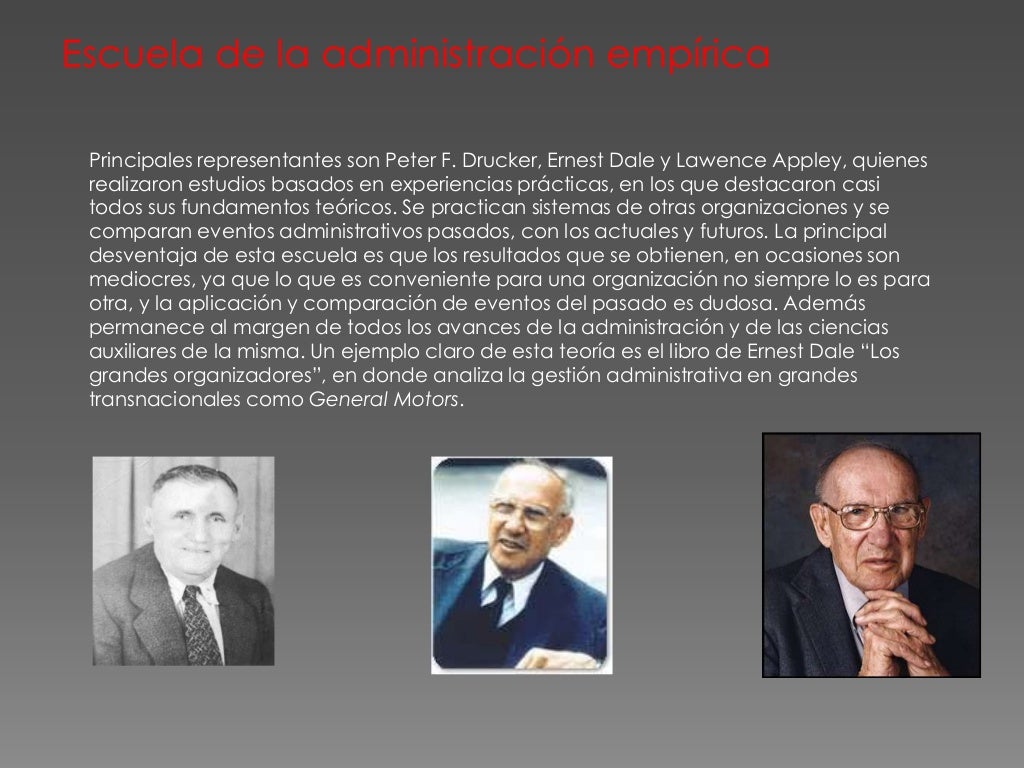 Escuela de la administración empírica

Principales representantes son Peter F. Drucker, Ernest Dale y Lawence Appley, quienes realizaron estudios basados en experiencias prácticas, en los que destacaron casi todos sus fundamentos teóricos. Se practican sistemas de otras organizaciones y se comparan eventos administrativos pasados, con los actuales y futuros. La principal desventaja de esta escuela es que los resultados que se obtienen, en ocasiones son mediocres, ya que lo que es conveniente para una organización no siempre lo es para otra, y la aplicación y comparación de eventos del pasado es dudosa. Además permanece al margen de todos los avances de la administración y de las ciencias auxiliares de la misma. Un ejemplo claro de esta teoría es el libro de Ernest Dale "Los grandes organizadores", en donde analiza la gestión administrativa en grandes transnacionales como General Motors.